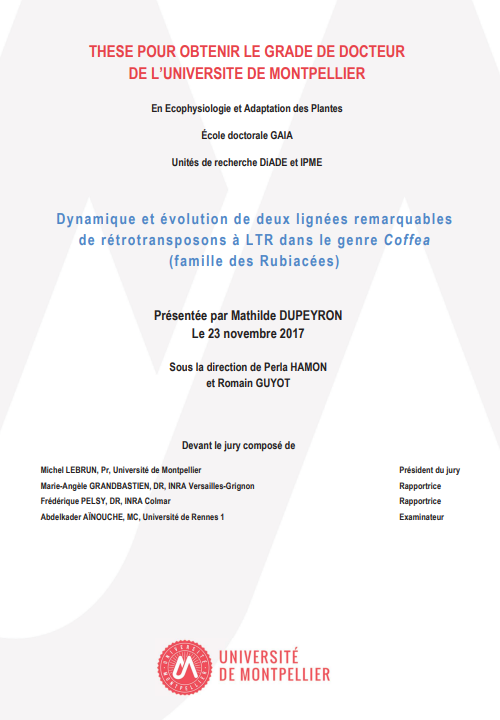 THESE POUR OBTENIR LE GRADE DE DOCTEUR DE L'UNIVERSITE DE MONTPELLIER

En Ecophysiologie et Adaptation des Plantes

École doctorale GAIA

Unités de recherche DiADE et IPME

Dynamique et évolution de deux lignées remarquables de rétrotransposons à LTR dans le genre Coffea (famille des Rubiacées)

Présentée par Mathilde DUPEYRON
Le 23 novembre 2017

Sous la direction de Perla HAMON et Romain GUYOT

Devant le jury composé de

| | |
|---|---|
| Michel LEBRUN, Pr, Université de Montpellier | Président du jury |
| Marie-Angèle GRANDBASTIEN, DR, INRA Versailles-Grignon | Rapportrice |
| Frédérique PELSY, DR, INRA Colmar | Rapportrice |
| Abdelkader AÏNOUCHE, MC, Université de Rennes 1 | Examinateur |

UNIVERSITÉ DE MONTPELLIER